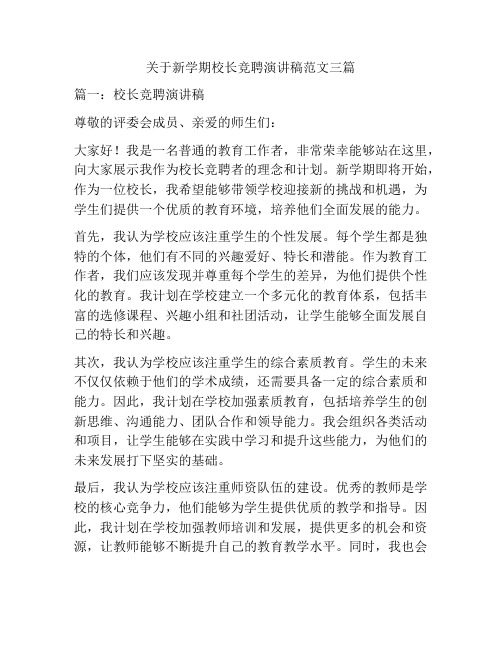 关于新学期校长竞聘演讲稿范文三篇

篇一：校长竞聘演讲稿

尊敬的评委会成员、亲爱的师生们：

大家好！我是一名普通的教育工作者，非常荣幸能够站在这里，向大家展示我作为校长竞聘者的理念和计划。新学期即将开始，作为一位校长，我希望能够带领学校迎接新的挑战和机遇，为学生们提供一个优质的教育环境，培养他们全面发展的能力。

首先，我认为学校应该注重学生的个性发展。每个学生都是独特的个体，他们有不同的兴趣爱好、特长和潜能。作为教育工作者，我们应该发现并尊重每个学生的差异，为他们提供个性化的教育。我计划在学校建立一个多元化的教育体系，包括丰富的选修课程、兴趣小组和社团活动，让学生能够全面发展自己的特长和兴趣。

其次，我认为学校应该注重学生的综合素质教育。学生的未来不仅仅依赖于他们的学术成绩，还需要具备一定的综合素质和能力。因此，我计划在学校加强素质教育，包括培养学生的创新思维、沟通能力、团队合作和领导能力。我会组织各类活动和项目，让学生能够在实践中学习和提升这些能力，为他们的未来发展打下坚实的基础。

最后，我认为学校应该注重师资队伍的建设。优秀的教师是学校的核心竞争力，他们能够为学生提供优质的教学和指导。因此，我计划在学校加强教师培训和发展，提供更多的机会和资源，让教师能够不断提升自己的教育教学水平。同时，我也会